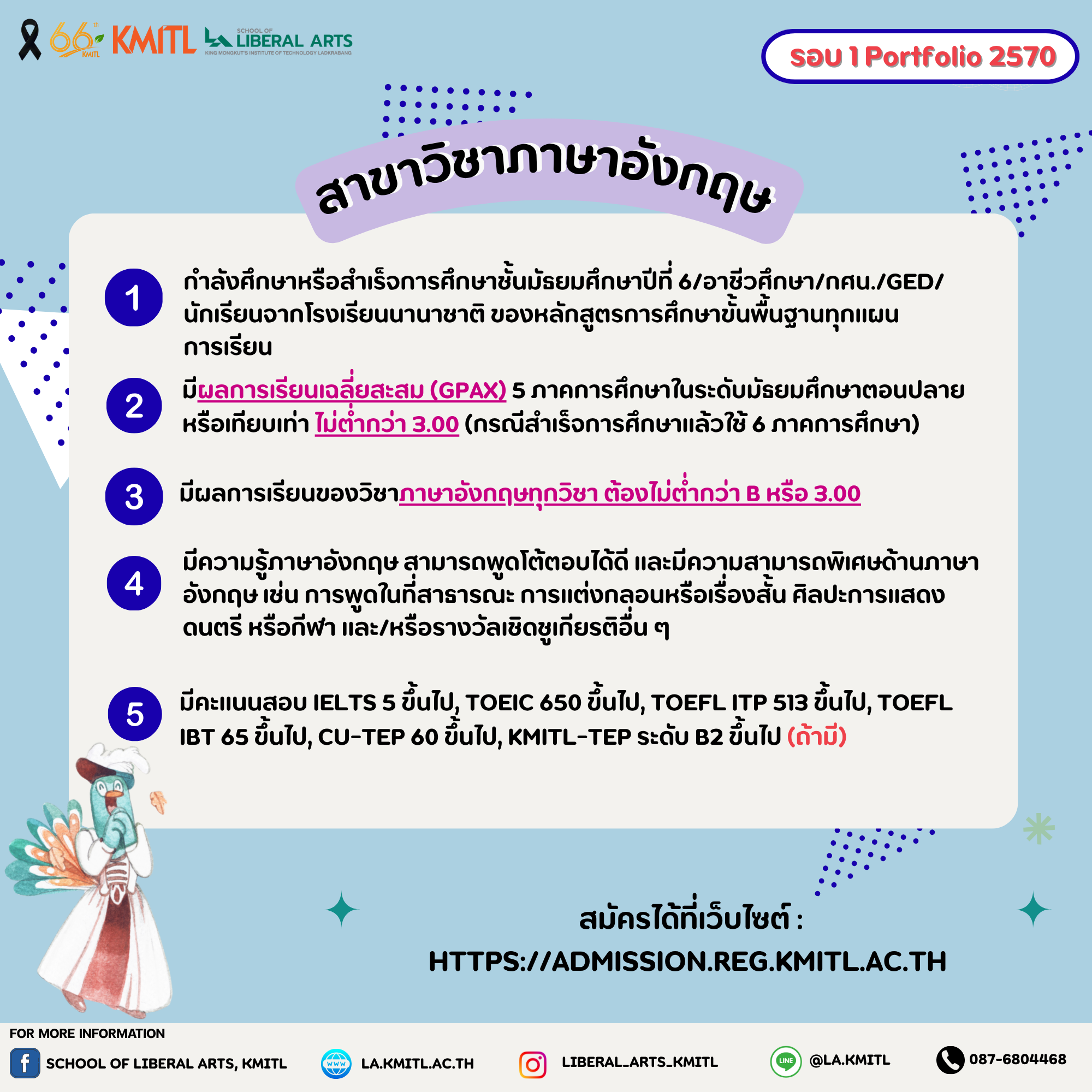 66th KMITL KMITL SCHOOL OF LIBERAL ARTS KING MONGKUT'S INSTITUTE OF TECHNOLOGY LADKRABANG

รอบ 1 Portfolio 2570

สาขาวิชาภาษาอังกฤษ

1
กำลังศึกษาหรือสำเร็จการศึกษาชั้นมัธยมศึกษาปีที่ 6/อาชีวศึกษา/กศน./GED/นักเรียนจากโรงเรียนนานาชาติ ของหลักสูตรการศึกษาขั้นพื้นฐานทุกแผนการเรียน

2
มีผลการเรียนเฉลี่ยสะสม (GPAX) 5 ภาคการศึกษาในระดับมัธยมศึกษาตอนปลายหรือเทียบเท่า ไม่ต่ำกว่า 3.00 (กรณีสำเร็จการศึกษาแล้วใช้ 6 ภาคการศึกษา)

3
มีผลการเรียนของวิชาภาษาอังกฤษทุกวิชา ต้องไม่ต่ำกว่า B หรือ 3.00

4
มีความรู้ภาษาอังกฤษ สามารถพูดโต้ตอบได้ดี และมีความสามารถพิเศษด้านภาษาอังกฤษ เช่น การพูดในที่สาธารณะ การแต่งกลอนหรือเรื่องสั้น ศิลปะการแสดง ดนตรี หรือกีฬา และ/หรือรางวัลเชิดชูเกียรติอื่น ๆ

5
มีคะแนนสอบ IELTS 5 ขึ้นไป, TOEIC 650 ขึ้นไป, TOEFL ITP 513 ขึ้นไป, TOEFL IBT 65 ขึ้นไป, CU-TEP 60 ขึ้นไป, KMITL-TEP ระดับ B2 ขึ้นไป (ถ้ามี)

สมัครได้ที่เว็บไซต์ :
HTTPS://ADMISSION.REG.KMITL.AC.TH

FOR MORE INFORMATION
SCHOOL OF LIBERAL ARTS, KMITL
LA.KMITL.AC.TH
LIBERAL_ARTS_KMITL
@LA.KMITL
087-6804468